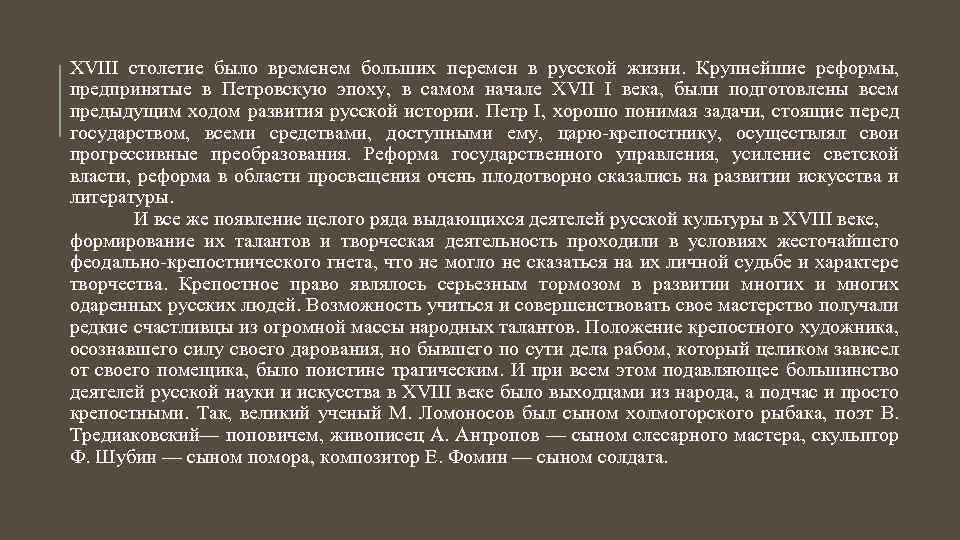 XVIII столетие было временем больших перемен в русской жизни. Крупнейшие реформы, предпринятые в Петровскую эпоху, в самом начале XVII I века, были подготовлены всем предыдущим ходом развития русской истории. Петр I, хорошо понимая задачи, стоящие перед государством, всеми средствами, доступными ему, царю-крепостнику, осуществлял свои прогрессивные преобразования. Реформа государственного управления, усиление светской власти, реформа в области просвещения очень плодотворно сказались на развитии искусства и литературы.

И все же появление целого ряда выдающихся деятелей русской культуры в XVIII веке, формирование их талантов и творческая деятельность проходили в условиях жесточайшего феодально-крепостнического гнета, что не могло не сказаться на их личной судьбе и характере творчества. Крепостное право являлось серьезным тормозом в развитии многих и многих одаренных русских людей. Возможность учиться и совершенствовать свое мастерство получали редкие счастливцы из огромной массы народных талантов. Положение крепостного художника, осознавшего силу своего дарования, но бывшего по сути дела рабом, который целиком зависел от своего помещика, было поистине трагическим. И при всем этом подавляющее большинство деятелей русской науки и искусства в XVIII веке было выходцами из народа, а подчас и просто крепостными. Так, великий ученый М. Ломоносов был сыном холмогорского рыбака, поэт В. Тредиаковский— поповичем, живописец А. Антропов — сыном слесарного мастера, скульптор Ф. Шубин — сыном помора, композитор Е. Фомин — сыном солдата.